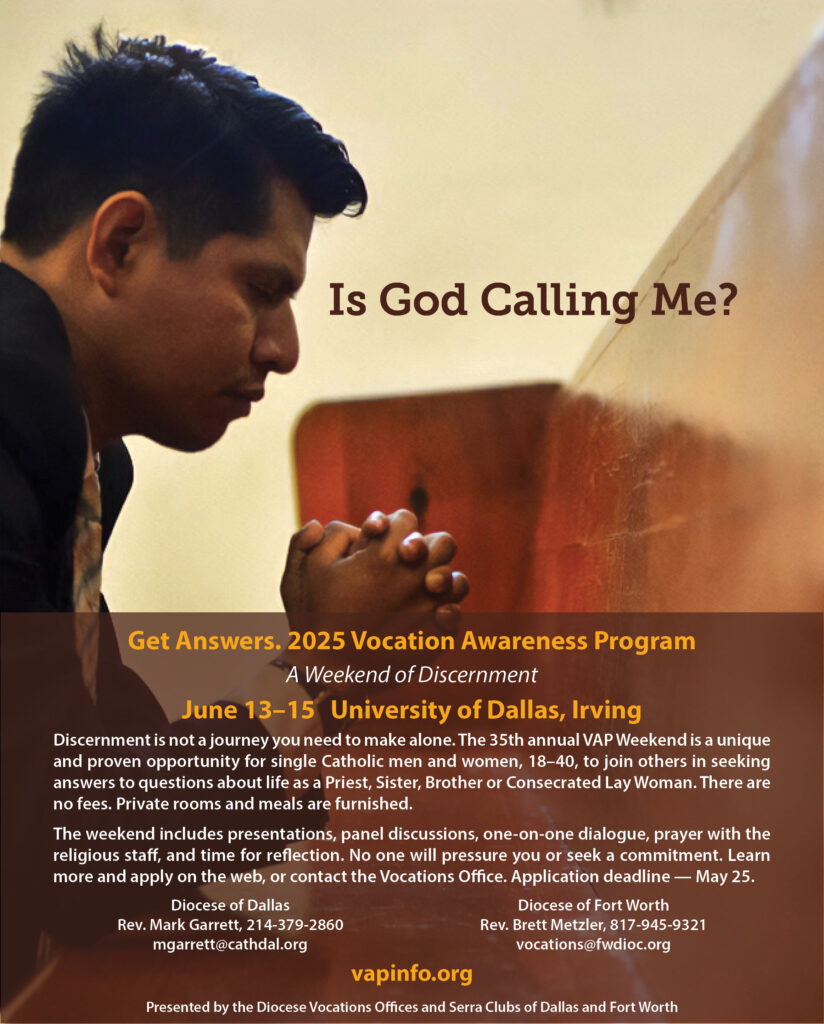 Is God Calling Me?

Get Answers. 2025 Vocation Awareness Program

A Weekend of Discernment

June 13–15 University of Dallas, Irving

Discernment is not a journey you need to make alone. The 35th annual VAP Weekend is a unique and proven opportunity for single Catholic men and women, 18–40, to join others in seeking answers to questions about life as a Priest, Sister, Brother or Consecrated Lay Woman. There are no fees. Private rooms and meals are furnished.

The weekend includes presentations, panel discussions, one-on-one dialogue, prayer with the religious staff, and time for reflection. No one will pressure you or seek a commitment. Learn more and apply on the web, or contact the Vocations Office. Application deadline — May 25.

Diocese of Dallas
Rev. Mark Garrett, 214-379-2860
mgarrett@cathdal.org

Diocese of Fort Worth
Rev. Brett Metzler, 817-945-9321
vocations@fwdioc.org

vapinfo.org

Presented by the Diocese Vocations Offices and Serra Clubs of Dallas and Fort Worth